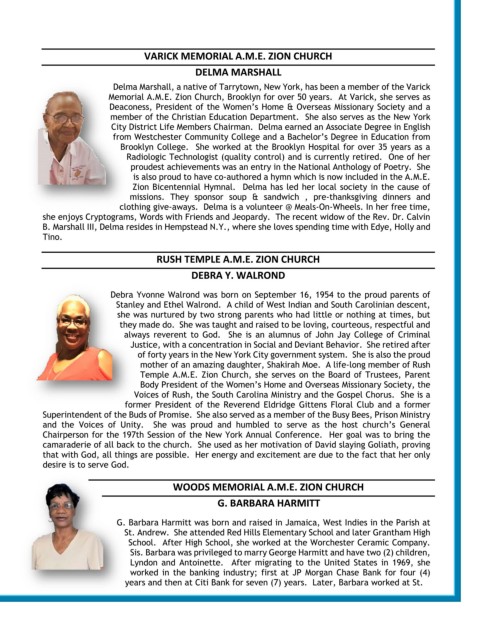 VARICK MEMORIAL A.M.E. ZION CHURCH

DELMA MARSHALL

Delma Marshall, a native of Tarrytown, New York, has been a member of the Varick Memorial A.M.E. Zion Church, Brooklyn for over 50 years. At Varick, she serves as Deaconess, President of the Women's Home & Overseas Missionary Society and a member of the Christian Education Department. She also serves as the New York City District Life Members Chairman. Delma earned an Associate Degree in English from Westchester Community College and a Bachelor's Degree in Education from Brooklyn College. She worked at the Brooklyn Hospital for over 35 years as a Radiologic Technologist (quality control) and is currently retired. One of her proudest achievements was an entry in the National Anthology of Poetry. She is also proud to have co-authored a hymn which is now included in the A.M.E. Zion Bicentennial Hymnal. Delma has led her local society in the cause of missions. They sponsor soup & sandwich , pre-thanksgiving dinners and clothing give-aways. Delma is a volunteer @ Meals-On-Wheels. In her free time, she enjoys Cryptograms, Words with Friends and Jeopardy. The recent widow of the Rev. Dr. Calvin B. Marshall III, Delma resides in Hempstead N.Y., where she loves spending time with Edye, Holly and Tino.

RUSH TEMPLE A.M.E. ZION CHURCH

DEBRA Y. WALROND

Debra Yvonne Walrond was born on September 16, 1954 to the proud parents of Stanley and Ethel Walrond. A child of West Indian and South Carolinian descent, she was nurtured by two strong parents who had little or nothing at times, but they made do. She was taught and raised to be loving, courteous, respectful and always reverent to God. She is an alumnus of John Jay College of Criminal Justice, with a concentration in Social and Deviant Behavior. She retired after of forty years in the New York City government system. She is also the proud mother of an amazing daughter, Shakirah Moe. A life-long member of Rush Temple A.M.E. Zion Church, she serves on the Board of Trustees, Parent Body President of the Women's Home and Overseas Missionary Society, the Voices of Rush, the South Carolina Ministry and the Gospel Chorus. She is a former President of the Reverend Eldridge Gittens Floral Club and a former Superintendent of the Buds of Promise. She also served as a member of the Busy Bees, Prison Ministry and the Voices of Unity. She was proud and humbled to serve as the host church's General Chairperson for the 197th Session of the New York Annual Conference. Her goal was to bring the camaraderie of all back to the church. She used as her motivation of David slaying Goliath, proving that with God, all things are possible. Her energy and excitement are due to the fact that her only desire is to serve God.

WOODS MEMORIAL A.M.E. ZION CHURCH

G. BARBARA HARMITT

G. Barbara Harmitt was born and raised in Jamaica, West Indies in the Parish at St. Andrew. She attended Red Hills Elementary School and later Grantham High School. After High School, she worked at the Worchester Ceramic Company. Sis. Barbara was privileged to marry George Harmitt and have two (2) children, Lyndon and Antoinette. After migrating to the United States in 1969, she worked in the banking industry; first at JP Morgan Chase Bank for four (4) years and then at Citi Bank for seven (7) years. Later, Barbara worked at St.